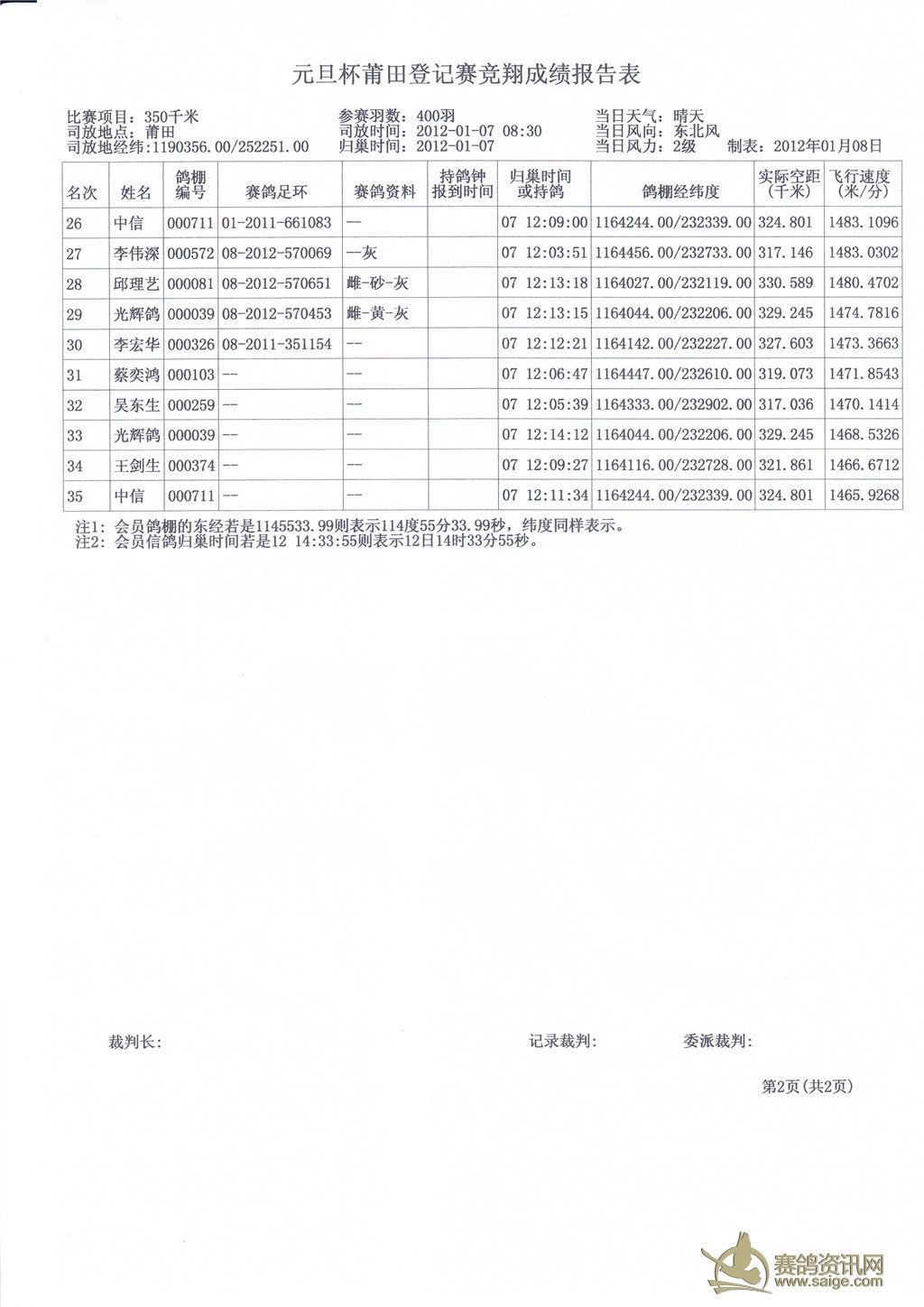 元旦杯莆田登记赛竞翔成绩报告表

比赛项目：350千米
司放地点：莆田
司放地经纬：1190356.00/252251.00

参赛羽数：400羽
司放时间：2012-01-07 08:30
归巢时间：2012-01-07

当日天气：晴天
当日风向：东北风
当日风力：2级 制表：2012年01月08日

| 名次 | 姓名 | 鸽棚编号 | 赛鸽足环 | 赛鸽资料 | 持鸽钟报到时间 | 归巢时间或持鸽 | 鸽棚经纬度 | 实际空距(千米) | 飞行速度(米/分) |
|---|---|---|---|---|---|---|---|---|---|
| 26 | 中信 | 000711 | 01-2011-661083 | -- | | 07 12:09:00 | 1164244.00/232339.00 | 324.801 | 1483.1096 |
| 27 | 李伟深 | 000572 | 08-2012-570069 | --灰 | | 07 12:03:51 | 1164456.00/232733.00 | 317.146 | 1483.0302 |
| 28 | 邱理艺 | 000081 | 08-2012-570651 | 雌-砂-灰 | | 07 12:13:18 | 1164027.00/232119.00 | 330.589 | 1480.4702 |
| 29 | 光辉鸽 | 000039 | 08-2012-570453 | 雌-黄-灰 | | 07 12:13:15 | 1164044.00/232206.00 | 329.245 | 1474.7816 |
| 30 | 李宏华 | 000326 | 08-2011-351154 | -- | | 07 12:12:21 | 1164142.00/232227.00 | 327.603 | 1473.3663 |
| 31 | 蔡奕鸿 | 000103 | -- | -- | | 07 12:06:47 | 1164447.00/232610.00 | 319.073 | 1471.8543 |
| 32 | 吴东生 | 000259 | -- | -- | | 07 12:05:39 | 1164333.00/232902.00 | 317.036 | 1470.1414 |
| 33 | 光辉鸽 | 000039 | -- | -- | | 07 12:14:12 | 1164044.00/232206.00 | 329.245 | 1468.5326 |
| 34 | 王剑生 | 000374 | -- | -- | | 07 12:09:27 | 1164116.00/232728.00 | 321.861 | 1466.6712 |
| 35 | 中信 | 000711 | -- | -- | | 07 12:11:34 | 1164244.00/232339.00 | 324.801 | 1465.9268 |

注1：会员鸽棚的东经若是1145533.99则表示114度55分33.99秒，纬度同样表示。
注2：会员信鸽归巢时间若是12 14:33:55则表示12日14时33分55秒。

裁判长： 记录裁判： 委派裁判：

第2页(共2页)

赛鸽资讯网
www.saige.com